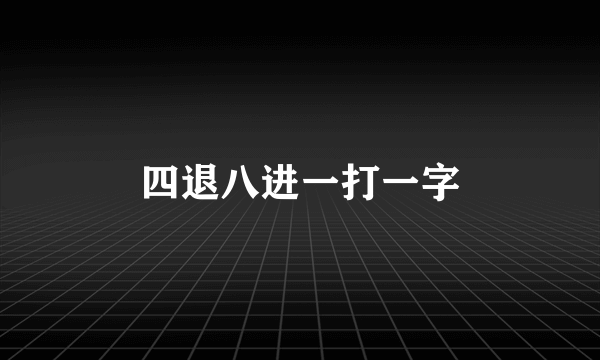 四退八进一打一字